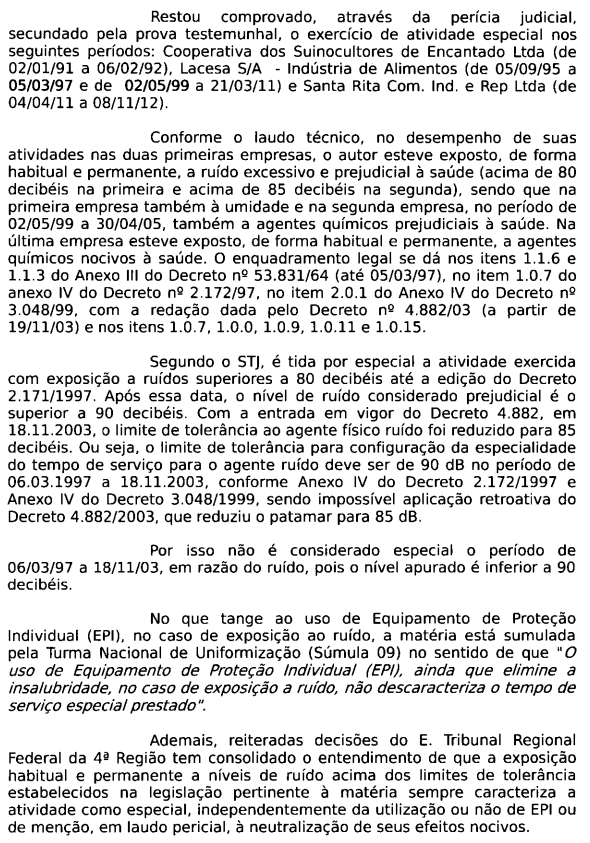 Restou comprovado, através da perícia judicial, secundado pela prova testemunhal, o exercício de atividade especial nos seguintes períodos: Cooperativa dos Suinocultores de Encantado Ltda (de 02/01/91 a 06/02/92), Lacesa S/A - Indústria de Alimentos (de 05/09/95 a 05/03/97 e de 02/05/99 a 21/03/11) e Santa Rita Com. Ind. e Rep Ltda (de 04/04/11 a 08/11/12).

Conforme o laudo técnico, no desempenho de suas atividades nas duas primeiras empresas, o autor esteve exposto, de forma habitual e permanente, a ruído excessivo e prejudicial à saúde (acima de 80 decibéis na primeira e acima de 85 decibéis na segunda), sendo que na primeira empresa também à umidade e na segunda empresa, no período de 02/05/99 a 30/04/05, também a agentes químicos prejudiciais à saúde. Na última empresa esteve exposto, de forma habitual e permanente, a agentes químicos nocivos à saúde. O enquadramento legal se dá nos itens 1.1.6 e 1.1.3 do Anexo III do Decreto nº 53.831/64 (até 05/03/97), no item 1.0.7 do anexo IV do Decreto nº 2.172/97, no item 2.0.1 do Anexo IV do Decreto nº 3.048/99, com a redação dada pelo Decreto nº 4.882/03 (a partir de 19/11/03) e nos itens 1.0.7, 1.0.0, 1.0.9, 1.0.11 e 1.0.15.

Segundo o STJ, é tida por especial a atividade exercida com exposição a ruídos superiores a 80 decibéis até a edição do Decreto 2.171/1997. Após essa data, o nível de ruído considerado prejudicial é o superior a 90 decibéis. Com a entrada em vigor do Decreto 4.882, em 18.11.2003, o limite de tolerância ao agente físico ruído foi reduzido para 85 decibéis. Ou seja, o limite de tolerância para configuração da especialidade do tempo de serviço para o agente ruído deve ser de 90 dB no período de 06.03.1997 a 18.11.2003, conforme Anexo IV do Decreto 2.172/1997 e Anexo IV do Decreto 3.048/1999, sendo impossível aplicação retroativa do Decreto 4.882/2003, que reduziu o patamar para 85 dB.

Por isso não é considerado especial o período de 06/03/97 a 18/11/03, em razão do ruído, pois o nível apurado é inferior a 90 decibéis.

No que tange ao uso de Equipamento de Proteção Individual (EPI), no caso de exposição ao ruído, a matéria está sumulada pela Turma Nacional de Uniformização (Súmula 09) no sentido de que "O uso de Equipamento de Proteção Individual (EPI), ainda que elimine a insalubridade, no caso de exposição a ruído, não descaracteriza o tempo de serviço especial prestado".

Ademais, reiteradas decisões do E. Tribunal Regional Federal da 4ª Região tem consolidado o entendimento de que a exposição habitual e permanente a níveis de ruído acima dos limites de tolerância estabelecidos na legislação pertinente à matéria sempre caracteriza a atividade como especial, independentemente da utilização ou não de EPI ou de menção, em laudo pericial, à neutralização de seus efeitos nocivos.